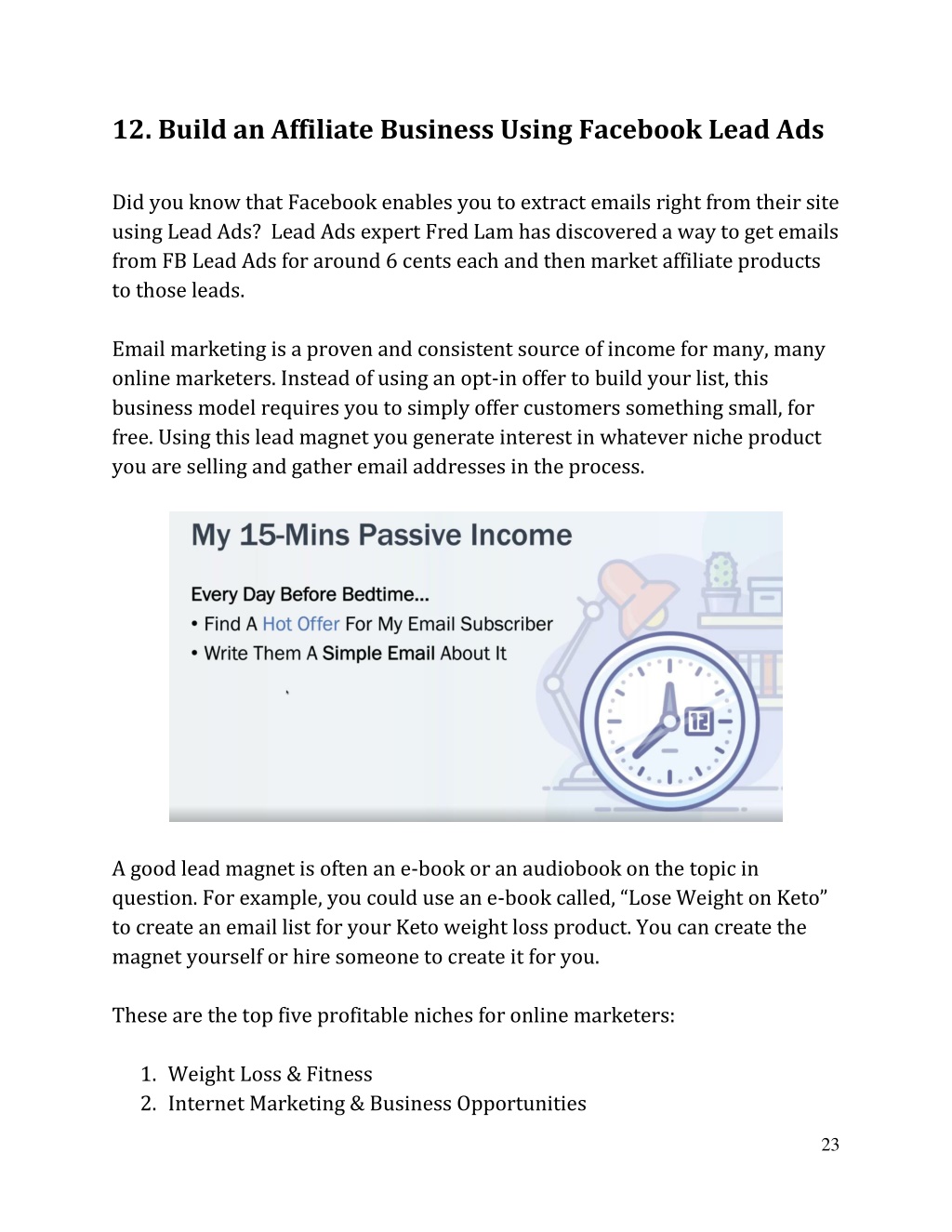 12. Build an Affiliate Business Using Facebook Lead Ads

Did you know that Facebook enables you to extract emails right from their site using Lead Ads?  Lead Ads expert Fred Lam has discovered a way to get emails from FB Lead Ads for around 6 cents each and then market affiliate products to those leads.

Email marketing is a proven and consistent source of income for many, many online marketers. Instead of using an opt-in offer to build your list, this business model requires you to simply offer customers something small, for free. Using this lead magnet you generate interest in whatever niche product you are selling and gather email addresses in the process.

My 15-Mins Passive Income

Every Day Before Bedtime...
• Find A Hot Offer For My Email Subscriber
• Write Them A Simple Email About It

12

A good lead magnet is often an e-book or an audiobook on the topic in question. For example, you could use an e-book called, “Lose Weight on Keto” to create an email list for your Keto weight loss product. You can create the magnet yourself or hire someone to create it for you.

These are the top five profitable niches for online marketers:

1. Weight Loss & Fitness
2. Internet Marketing & Business Opportunities

23